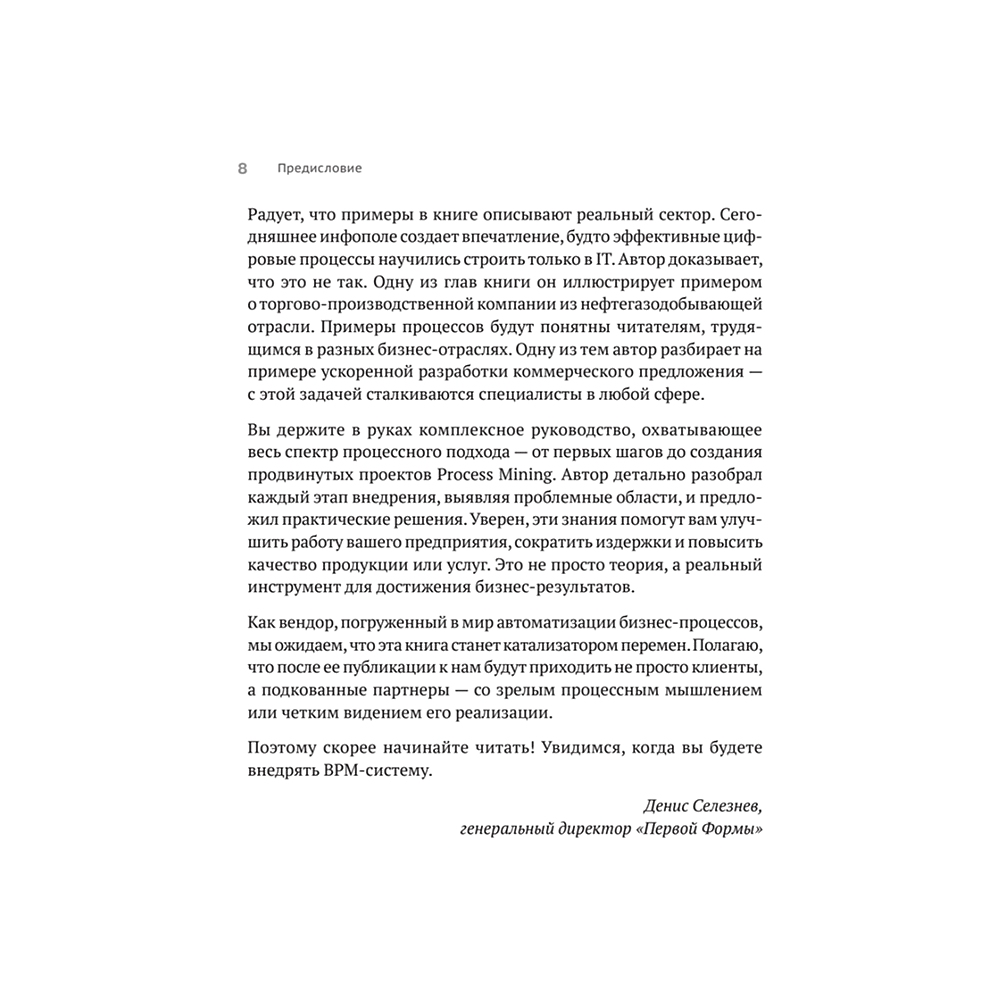 8 Предисловие

Радует, что примеры в книге описывают реальный сектор. Сегодняшнее инфополе создает впечатление, будто эффективные цифровые процессы научились строить только в IT. Автор доказывает, что это не так. Одну из глав книги он иллюстрирует примером о торгово-производственной компании из нефтегазодобывающей отрасли. Примеры процессов будут понятны читателям, трудящимся в разных бизнес-отраслях. Одну из тем автор разбирает на примере ускоренной разработки коммерческого предложения — с этой задачей сталкиваются специалисты в любой сфере.

Вы держите в руках комплексное руководство, охватывающее весь спектр процессного подхода — от первых шагов до создания продвинутых проектов Process Mining. Автор детально разобрал каждый этап внедрения, выявляя проблемные области, и предложил практические решения. Уверен, эти знания помогут вам улучшить работу вашего предприятия, сократить издержки и повысить качество продукции или услуг. Это не просто теория, а реальный инструмент для достижения бизнес-результатов.

Как вендор, погруженный в мир автоматизации бизнес-процессов, мы ожидаем, что эта книга станет катализатором перемен. Полагаю, что после ее публикации к нам будут приходить не просто клиенты, а подкованные партнеры — со зрелым процессным мышлением или четким видением его реализации.

Поэтому скорее начинайте читать! Увидимся, когда вы будете внедрять BPM-систему.

Денис Селезнев,
генеральный директор «Первой Формы»